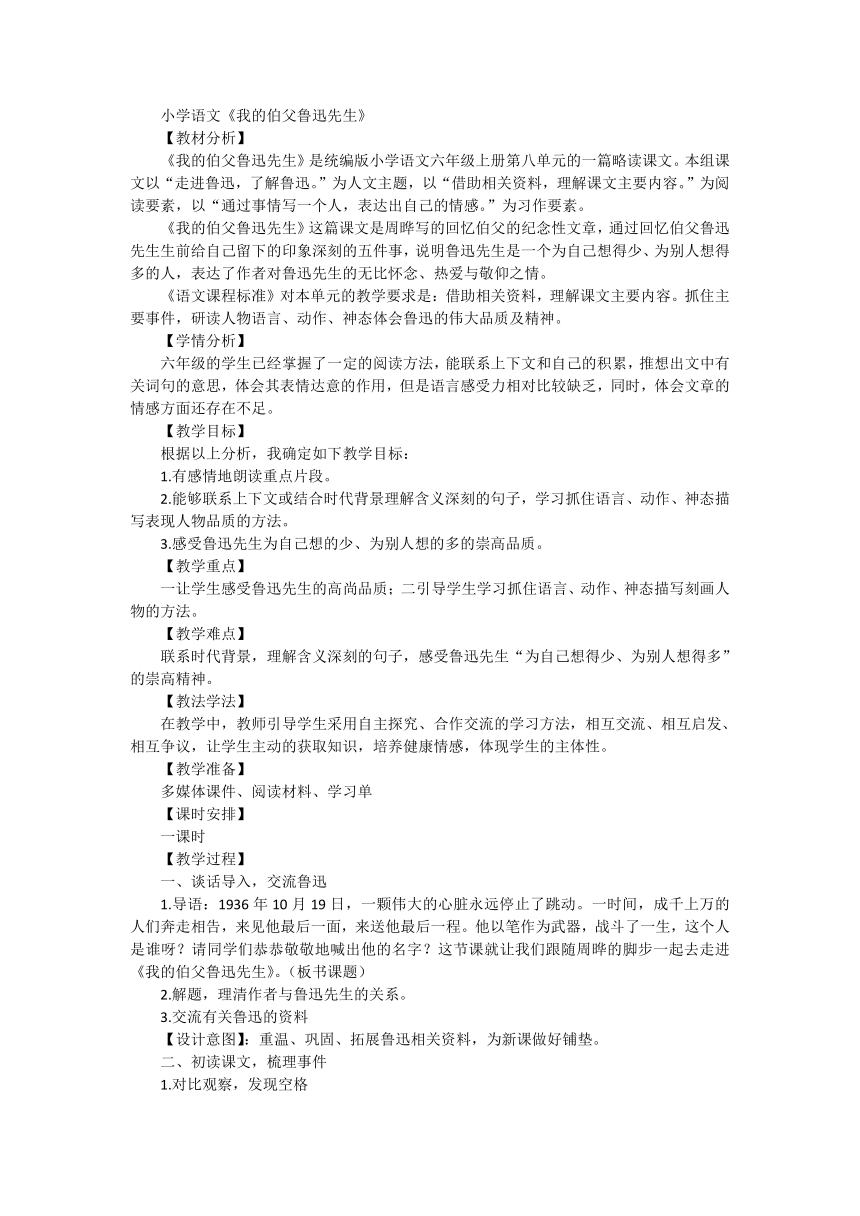 小学语文《我的伯父鲁迅先生》

【教材分析】

《我的伯父鲁迅先生》是统编版小学语文六年级上册第八单元的一篇略读课文。本组课文以“走进鲁迅，了解鲁迅。”为人文主题，以“借助相关资料，理解课文主要内容。”为阅读要素，以“通过事情写一个人，表达出自己的情感。”为习作要素。

《我的伯父鲁迅先生》这篇课文是周晔写的回忆伯父的纪念性文章，通过回忆伯父鲁迅先生生前给自己留下的印象深刻的五件事，说明鲁迅先生是一个为自己想得少、为别人想得多的人，表达了作者对鲁迅先生的无比怀念、热爱与敬仰之情。

《语文课程标准》对本单元的教学要求是：借助相关资料，理解课文主要内容。抓住主要事件，研读人物语言、动作、神态体会鲁迅的伟大品质及精神。

【学情分析】

六年级的学生已经掌握了一定的阅读方法，能联系上下文和自己的积累，推想出文中有关词句的意思，体会其表情达意的作用，但是语言感受力相对比较缺乏，同时，体会文章的情感方面还存在不足。

【教学目标】

根据以上分析，我确定如下教学目标：

1.有感情地朗读重点片段。

2.能够联系上下文或结合时代背景理解含义深刻的句子，学习抓住语言、动作、神态描写表现人物品质的方法。

3.感受鲁迅先生为自己想的少、为别人想的多的崇高品质。

【教学重点】

一让学生感受鲁迅先生的高尚品质；二引导学生学习抓住语言、动作、神态描写刻画人物的方法。

【教学难点】

联系时代背景，理解含义深刻的句子，感受鲁迅先生“为自己想得少、为别人想得多”的崇高精神。

【教法学法】

在教学中，教师引导学生采用自主探究、合作交流的学习方法，相互交流、相互启发、相互争议，让学生主动的获取知识，培养健康情感，体现学生的主体性。

【教学准备】

多媒体课件、阅读材料、学习单

【课时安排】

一课时

【教学过程】

一、谈话导入，交流鲁迅

1.导语：1936 年 10 月 19 日，一颗伟大的心脏永远停止了跳动。一时间，成千上万的人们奔走相告，来见他最后一面，来送他最后一程。他以笔作为武器，战斗了一生，这个人是谁呀？请同学们恭恭敬敬地喊出他的名字？这节课就让我们跟随周晔的脚步一起去走进《我的伯父鲁迅先生》。（板书课题）

2.解题，理清作者与鲁迅先生的关系。

3.交流有关鲁迅的资料

【设计意图】：重温、巩固、拓展鲁迅相关资料，为新课做好铺垫。

二、初读课文，梳理事件

1.对比观察，发现空格